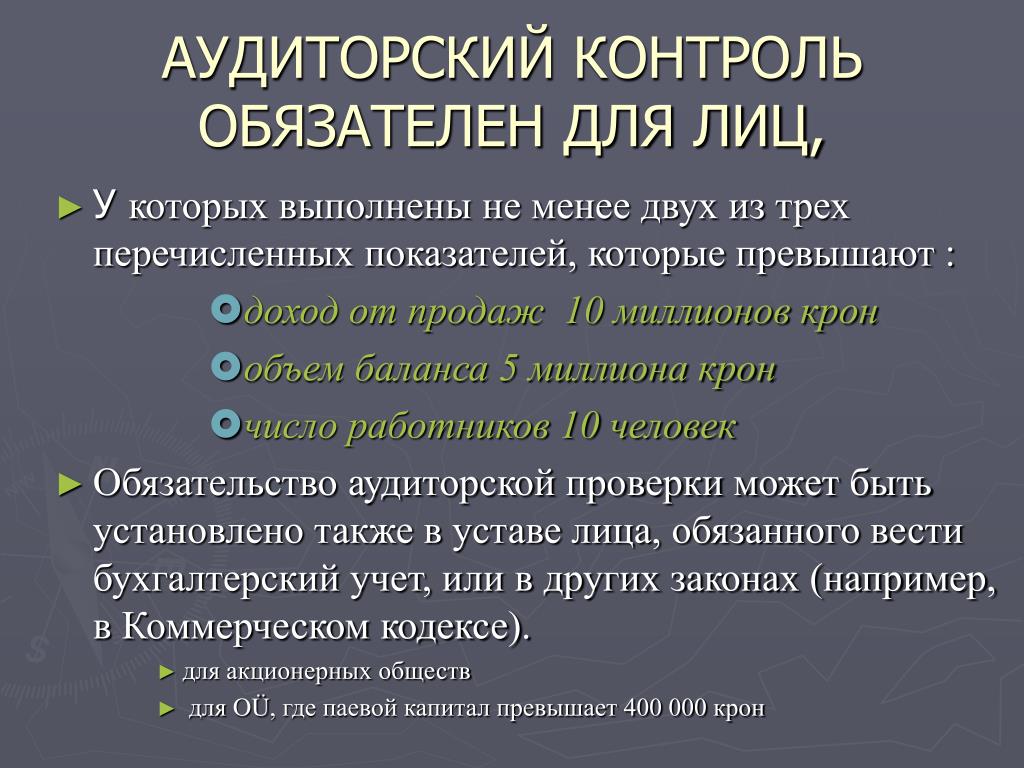 АУДИТОРСКИЙ КОНТРОЛЬ ОБЯЗАТЕЛЕН ДЛЯ ЛИЦ,

► У которых выполнены не менее двух из трех перечисленных показателей, которые превышают :

доход от продаж 10 миллионов крон

объем баланса 5 миллиона крон

число работников 10 человек

► Обязательство аудиторской проверки может быть установлено также в уставе лица, обязанного вести бухгалтерский учет, или в других законах (например, в Коммерческом кодексе).

► для акционерных обществ

► для OÜ, где паевой капитал превышает 400 000 крон